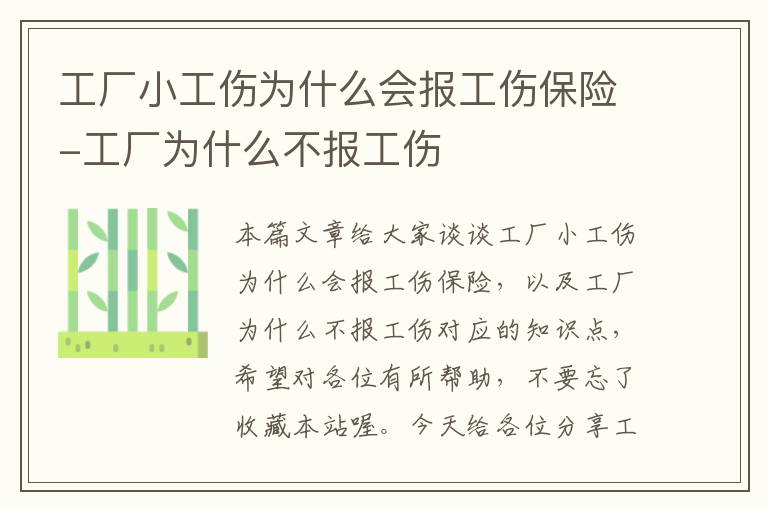 工厂小工伤为什么会报工伤保险-工厂为什么不报工伤

本篇文章给大家谈谈工厂小工伤为什么会报工伤保险，以及工厂为什么不报工伤对应的知识点，希望对各位有所帮助，不要忘了收藏本站喔。今天给各位分享工